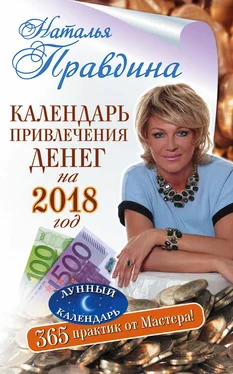 Наталья Правдина

КАЛЕНДАРЬ ПРИВЛЕЧЕНИЯ ДЕНЕГ на 2018 год

100

500

ЛУННЫЙ КАЛЕНДАРЬ

365 практик от Мастера!